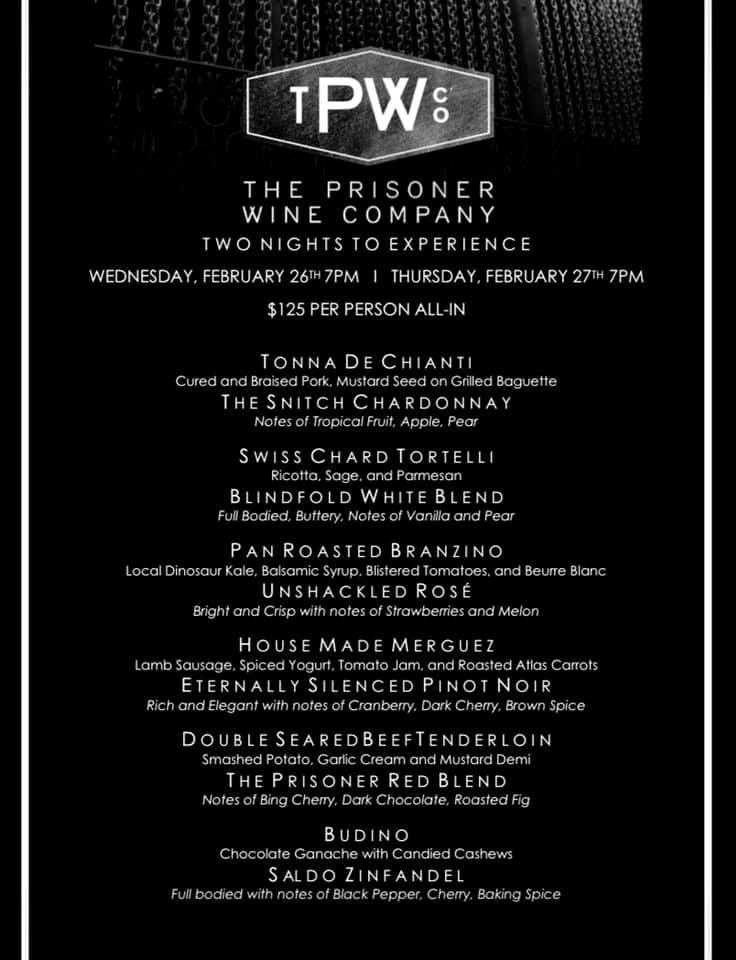 TPW CO

THE PRISONER WINE COMPANY
TWO NIGHTS TO EXPERIENCE
WEDNESDAY, FEBRUARY 26TH 7PM | THURSDAY, FEBRUARY 27TH 7PM
$125 PER PERSON ALL-IN

TONNA DE CHIANTI
Cured and Braised Pork, Mustard Seed on Grilled Baguette
THE SNITCH CHARDONNAY
Notes of Tropical Fruit, Apple, Pear

SWISS CHARD TORTELLI
Ricotta, Sage, and Parmesan
BLINDFOLD WHITE BLEND
Full Bodied, Buttery, Notes of Vanilla and Pear

PAN ROASTED BRANZINO
Local Dinosaur Kale, Balsamic Syrup, Blistered Tomatoes, and Beurre Blanc
UNSHACKLED ROSÉ
Bright and Crisp with notes of Strawberries and Melon

HOUSE MADE MERGUEZ
Lamb Sausage, Spiced Yogurt, Tomato Jam, and Roasted Atlas Carrots
ETERNALLY SILENCED PINOT NOIR
Rich and Elegant with notes of Cranberry, Dark Cherry, Brown Spice

DOUBLE SEAREDBEEFTENDERLOIN
Smashed Potato, Garlic Cream and Mustard Demi
THE PRISONER RED BLEND
Notes of Bing Cherry, Dark Chocolate, Roasted Fig

BUDINO
Chocolate Ganache with Candied Cashews
SALDO ZINFANDEL
Full bodied with notes of Black Pepper, Cherry, Baking Spice